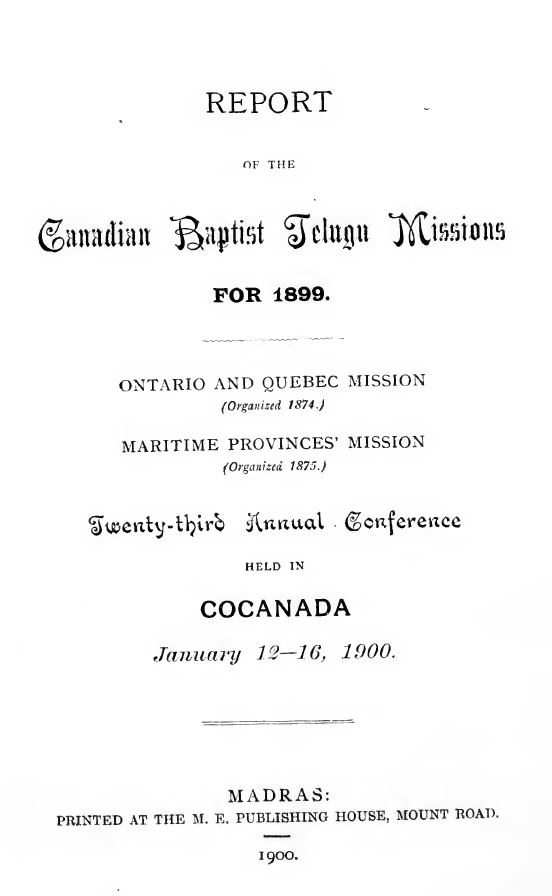 REPORT

OF THE

Canadian Baptist Telugu Missions

FOR 1899.

ONTARIO AND QUEBEC MISSION
(Organized 1874.)

MARITIME PROVINCES' MISSION
(Organized 1875.)

Twenty-third Annual Conference

HELD IN

COCANADA

January 12—16, 1900.

MADRAS:
PRINTED AT THE M. E. PUBLISHING HOUSE, MOUNT ROAD.

1900.